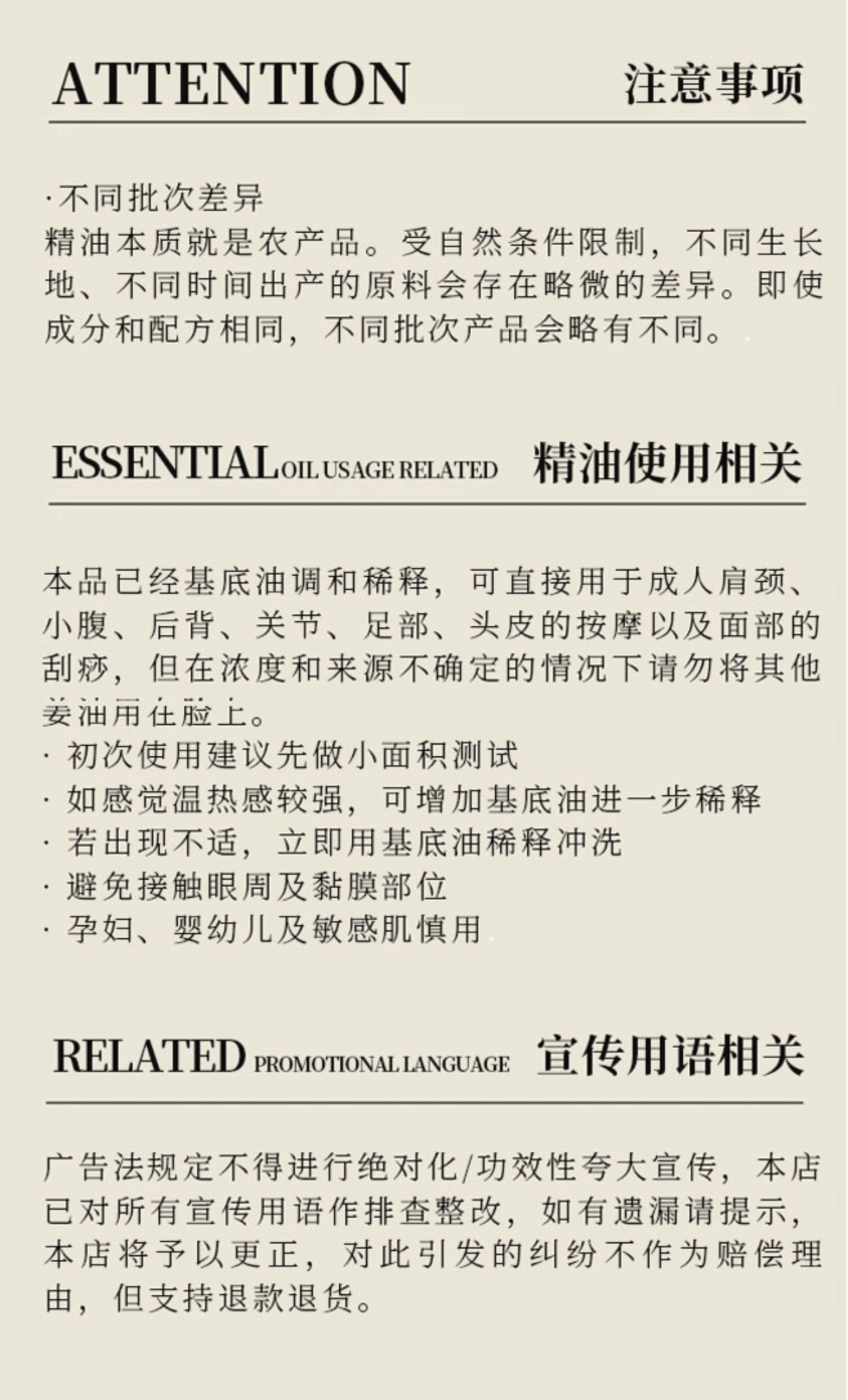 ATTENTION 注意事项

·不同批次差异
精油本质就是农产品。受自然条件限制，不同生长地、不同时间出产的原料会存在略微的差异。即使成分和配方相同，不同批次产品会略有不同。

ESSENTIAL OIL USAGE RELATED 精油使用相关

本品已经基底油调和稀释，可直接用于成人肩颈、小腹、后背、关节、足部、头皮的按摩以及面部的刮痧，但在浓度和来源不确定的情况下请勿将其他姜油用在脸上。
· 初次使用建议先做小面积测试
· 如感觉温热感较强，可增加基底油进一步稀释
· 若出现不适，立即用基底油稀释冲洗
· 避免接触眼周及黏膜部位
· 孕妇、婴幼儿及敏感肌慎用

RELATED PROMOTIONAL LANGUAGE 宣传用语相关

广告法规定不得进行绝对化/功效性夸大宣传，本店已对所有宣传用语作排查整改，如有遗漏请提示，本店将予以更正，对此引发的纠纷不作为赔偿理由，但支持退款退货。